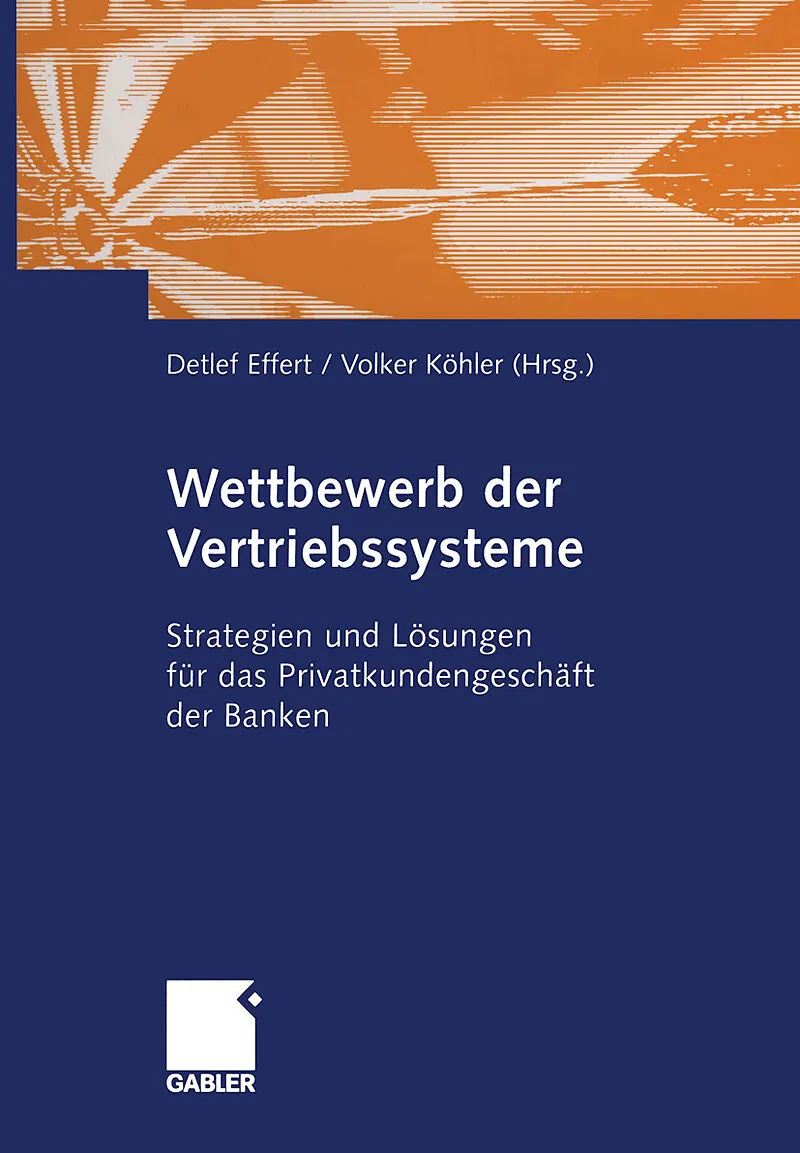 Detlef Effert / Volker Köhler (Hrsg.)

Wettbewerb der Vertriebssysteme

Strategien und Lösungen für das Privatkundengeschäft der Banken

GABLER